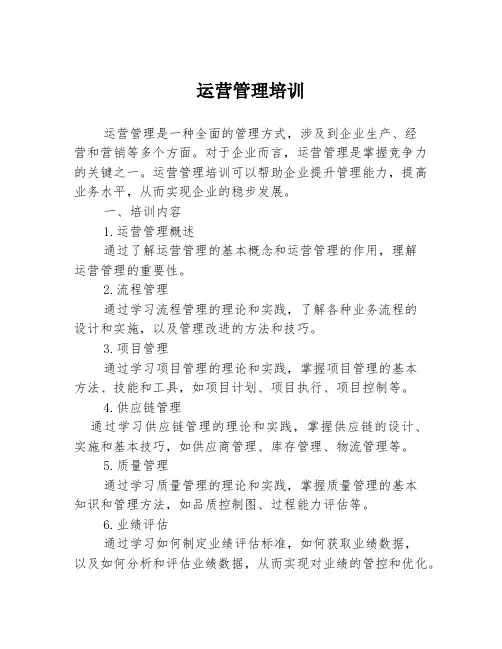 运营管理培训

运营管理是一种全面的管理方式，涉及到企业生产、经营和营销等多个方面。对于企业而言，运营管理是掌握竞争力的关键之一。运营管理培训可以帮助企业提升管理能力，提高业务水平，从而实现企业的稳步发展。

一、培训内容

1.运营管理概述

通过了解运营管理的基本概念和运营管理的作用，理解运营管理的重要性。

2.流程管理

通过学习流程管理的理论和实践，了解各种业务流程的设计和实施，以及管理改进的方法和技巧。

3.项目管理

通过学习项目管理的理论和实践，掌握项目管理的基本方法、技能和工具，如项目计划、项目执行、项目控制等。

4.供应链管理

通过学习供应链管理的理论和实践，掌握供应链的设计、实施和基本技巧，如供应商管理、库存管理、物流管理等。

5.质量管理

通过学习质量管理的理论和实践，掌握质量管理的基本知识和管理方法，如品质控制图、过程能力评估等。

6.业绩评估

通过学习如何制定业绩评估标准，如何获取业绩数据，以及如何分析和评估业绩数据，从而实现对业绩的管控和优化。